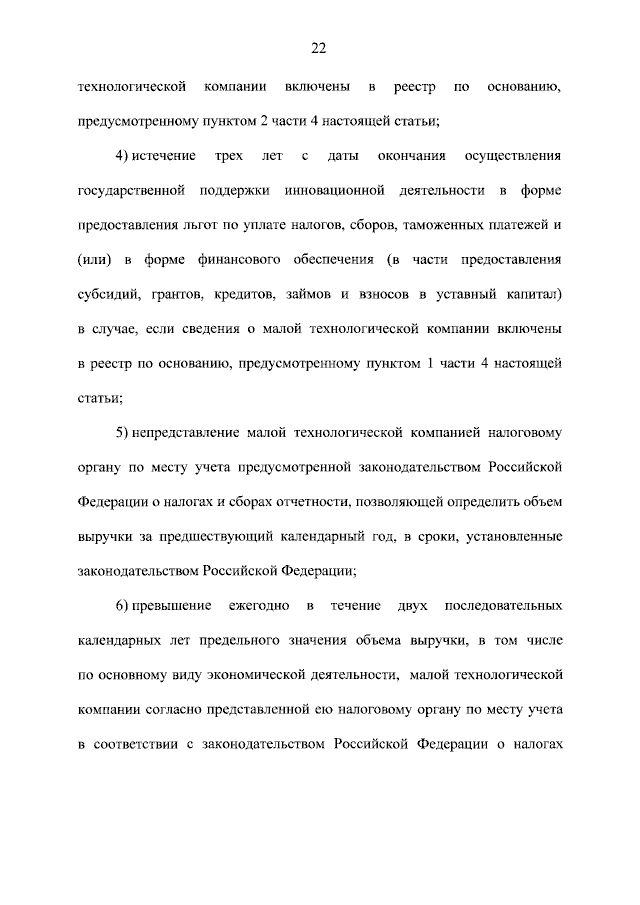 22

технологической компании включены в реестр по основанию, предусмотренному пунктом 2 части 4 настоящей статьи;

4) истечение трех лет с даты окончания осуществления государственной поддержки инновационной деятельности в форме предоставления льгот по уплате налогов, сборов, таможенных платежей и (или) в форме финансового обеспечения (в части предоставления субсидий, грантов, кредитов, займов и взносов в уставный капитал) в случае, если сведения о малой технологической компании включены в реестр по основанию, предусмотренному пунктом 1 части 4 настоящей статьи;

5) непредставление малой технологической компанией налоговому органу по месту учета предусмотренной законодательством Российской Федерации о налогах и сборах отчетности, позволяющей определить объем выручки за предшествующий календарный год, в сроки, установленные законодательством Российской Федерации;

6) превышение ежегодно в течение двух последовательных календарных лет предельного значения объема выручки, в том числе по основному виду экономической деятельности, малой технологической компании согласно представленной ею налоговому органу по месту учета в соответствии с законодательством Российской Федерации о налогах